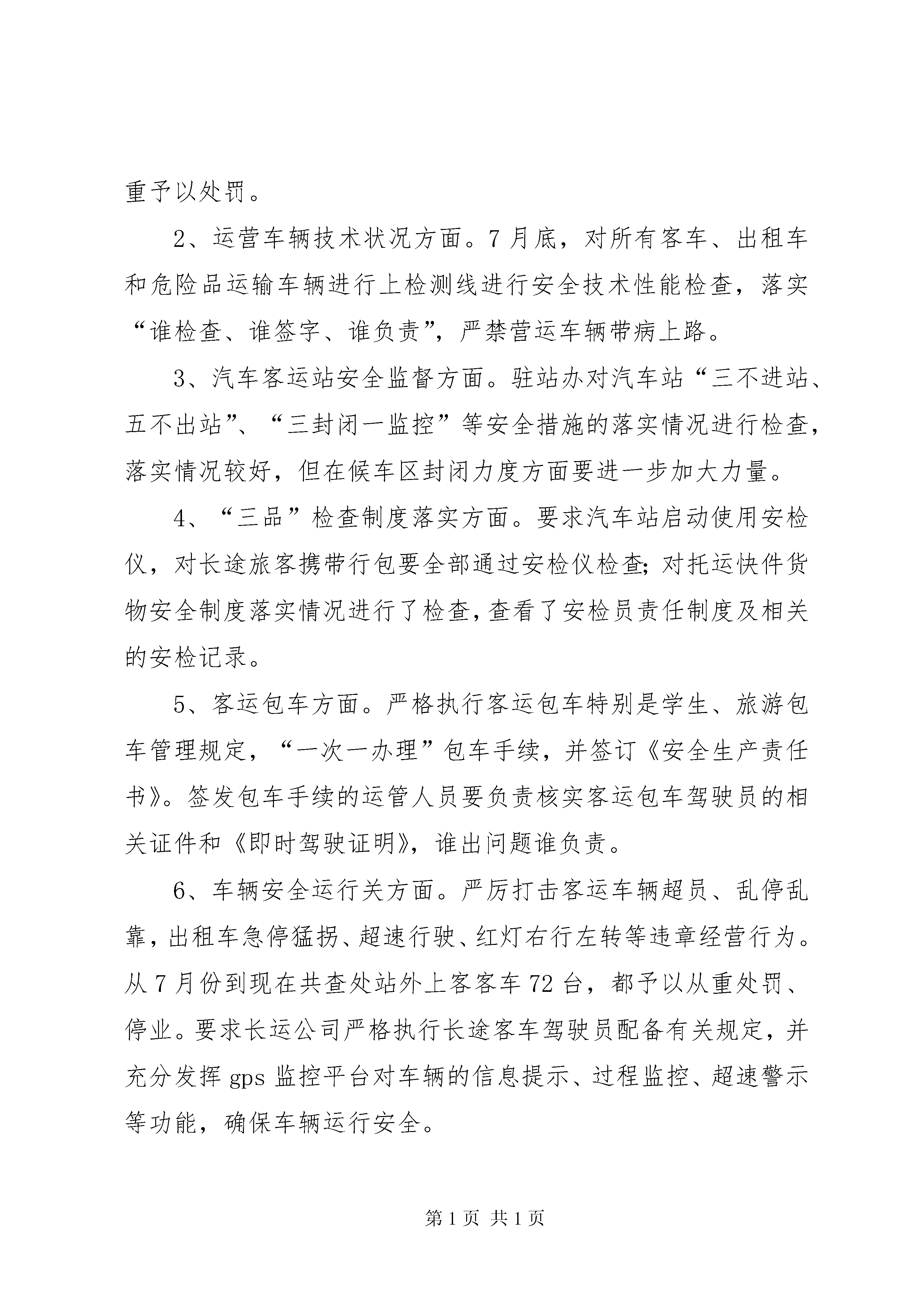 重予以处罚。

2、运营车辆技术状况方面。7月底，对所有客车、出租车和危险品运输车辆进行上检测线进行安全技术性能检查，落实“谁检查、谁签字、谁负责”，严禁营运车辆带病上路。

3、汽车客运站安全监督方面。驻站办对汽车站“三不进站、五不出站”、“三封闭一监控”等安全措施的落实情况进行检查，落实情况较好，但在候车区封闭力度方面要进一步加大力量。

4、“三品”检查制度落实方面。要求汽车站启动使用安检仪，对长途旅客携带行包要全部通过安检仪检查;对托运快件货物安全制度落实情况进行了检查，查看了安检员责任制度及相关的安检记录。

5、客运包车方面。严格执行客运包车特别是学生、旅游包车管理规定，“一次一办理”包车手续，并签订《安全生产责任书》。签发包车手续的运管人员要负责核实客运包车驾驶员的相关证件和《即时驾驶证明》，谁出问题谁负责。

6、车辆安全运行关方面。严厉打击客运车辆超员、乱停乱靠，出租车急停猛拐、超速行驶、红灯右行左转等违章经营行为。从7月份到现在共查处站外上客客车72台，都予以从重处罚、停业。要求长运公司严格执行长途客车驾驶员配备有关规定，并充分发挥gps监控平台对车辆的信息提示、过程监控、超速警示等功能，确保车辆运行安全。

第1页 共1页